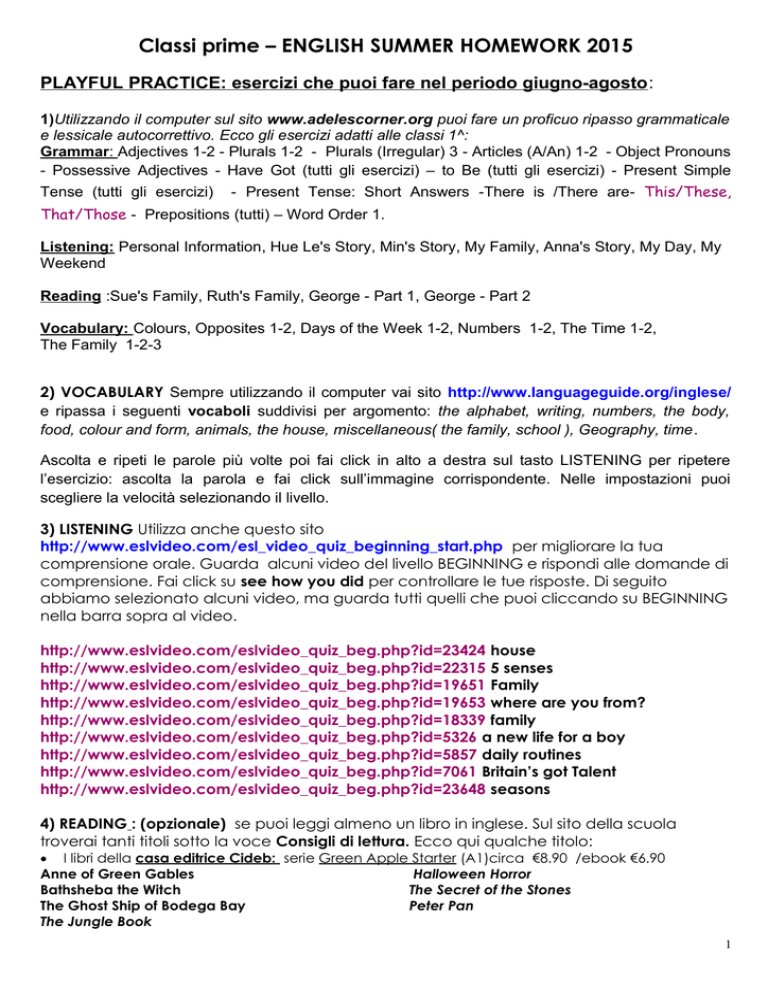 Classi prime – ENGLISH SUMMER HOMEWORK 2015

PLAYFUL PRACTICE: esercizi che puoi fare nel periodo giugno-agosto:

1)Utilizzando il computer sul sito www.adelescorner.org puoi fare un proficuo ripasso grammaticale e lessicale autocorrettivo. Ecco gli esercizi adatti alle classi 1^:
Grammar: Adjectives 1-2 - Plurals 1-2 - Plurals (Irregular) 3 - Articles (A/An) 1-2 - Object Pronouns - Possessive Adjectives - Have Got (tutti gli esercizi) – to Be (tutti gli esercizi) - Present Simple Tense (tutti gli esercizi) - Present Tense: Short Answers -There is /There are- This/These, That/Those - Prepositions (tutti) – Word Order 1.

Listening: Personal Information, Hue Le's Story, Min's Story, My Family, Anna's Story, My Day, My Weekend

Reading :Sue's Family, Ruth's Family, George - Part 1, George - Part 2

Vocabulary: Colours, Opposites 1-2, Days of the Week 1-2, Numbers 1-2, The Time 1-2, The Family 1-2-3

2) VOCABULARY Sempre utilizzando il computer vai sito http://www.languageguide.org/inglese/ e ripassa i seguenti vocaboli suddivisi per argomento: the alphabet, writing, numbers, the body, food, colour and form, animals, the house, miscellaneous( the family, school ), Geography, time.

Ascolta e ripeti le parole più volte poi fai click in alto a destra sul tasto LISTENING per ripetere l'esercizio: ascolta la parola e fai click sull'immagine corrispondente. Nelle impostazioni puoi scegliere la velocità selezionando il livello.

3) LISTENING Utilizza anche questo sito http://www.eslvideo.com/esl_video_quiz_beginning_start.php per migliorare la tua comprensione orale. Guarda alcuni video del livello BEGINNING e rispondi alle domande di comprensione. Fai click su see how you did per controllare le tue risposte. Di seguito abbiamo selezionato alcuni video, ma guarda tutti quelli che puoi cliccando su BEGINNING nella barra sopra al video.

http://www.eslvideo.com/eslvideo_quiz_beg.php?id=23424 house
http://www.eslvideo.com/eslvideo_quiz_beg.php?id=22315 5 senses
http://www.eslvideo.com/eslvideo_quiz_beg.php?id=19651 Family
http://www.eslvideo.com/eslvideo_quiz_beg.php?id=19653 where are you from?
http://www.eslvideo.com/eslvideo_quiz_beg.php?id=18339 family
http://www.eslvideo.com/eslvideo_quiz_beg.php?id=5326 a new life for a boy
http://www.eslvideo.com/eslvideo_quiz_beg.php?id=5857 daily routines
http://www.eslvideo.com/eslvideo_quiz_beg.php?id=7061 Britain's got Talent
http://www.eslvideo.com/eslvideo_quiz_beg.php?id=23648 seasons

4) READING : (opzionale) se puoi leggi almeno un libro in inglese. Sul sito della scuola troverai tanti titoli sotto la voce Consigli di lettura. Ecco qui qualche titolo:
• I libri della casa editrice Cideb: serie Green Apple Starter (A1)circa €8.90 /ebook €6.90
Anne of Green Gables
Bathsheba the Witch
The Ghost Ship of Bodega Bay
The Jungle Book
Halloween Horror
The Secret of the Stones
Peter Pan

1